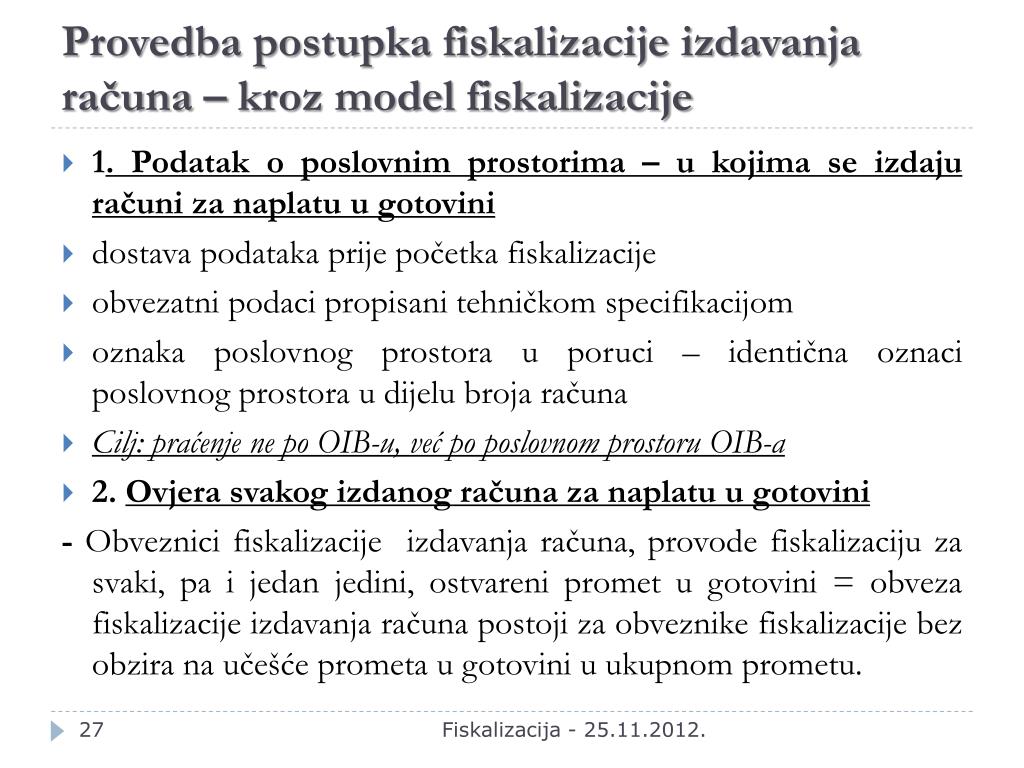 Provedba postupka fiskalizacije izdavanja računa – kroz model fiskalizacije

1. Podatak o poslovnim prostorima – u kojima se izdaju računi za naplatu u gotovini

dostava podataka prije početka fiskalizacije

obvezatni podaci propisani tehničkom specifikacijom

oznaka poslovnog prostora u poruci – identična oznaci poslovnog prostora u dijelu broja računa

Cilj: praćenje ne po OIB-u, već po poslovnom prostoru OIB-a

2. Ovjera svakog izdanog računa za naplatu u gotovini

- Obveznici fiskalizacije izdavanja računa, provode fiskalizaciju za svaki, pa i jedan jedini, ostvareni promet u gotovini = obveza fiskalizacije izdavanja računa postoji za obveznike fiskalizacije bez obzira na učešće prometa u gotovini u ukupnom prometu.

27

Fiskalizacija - 25.11.2012.